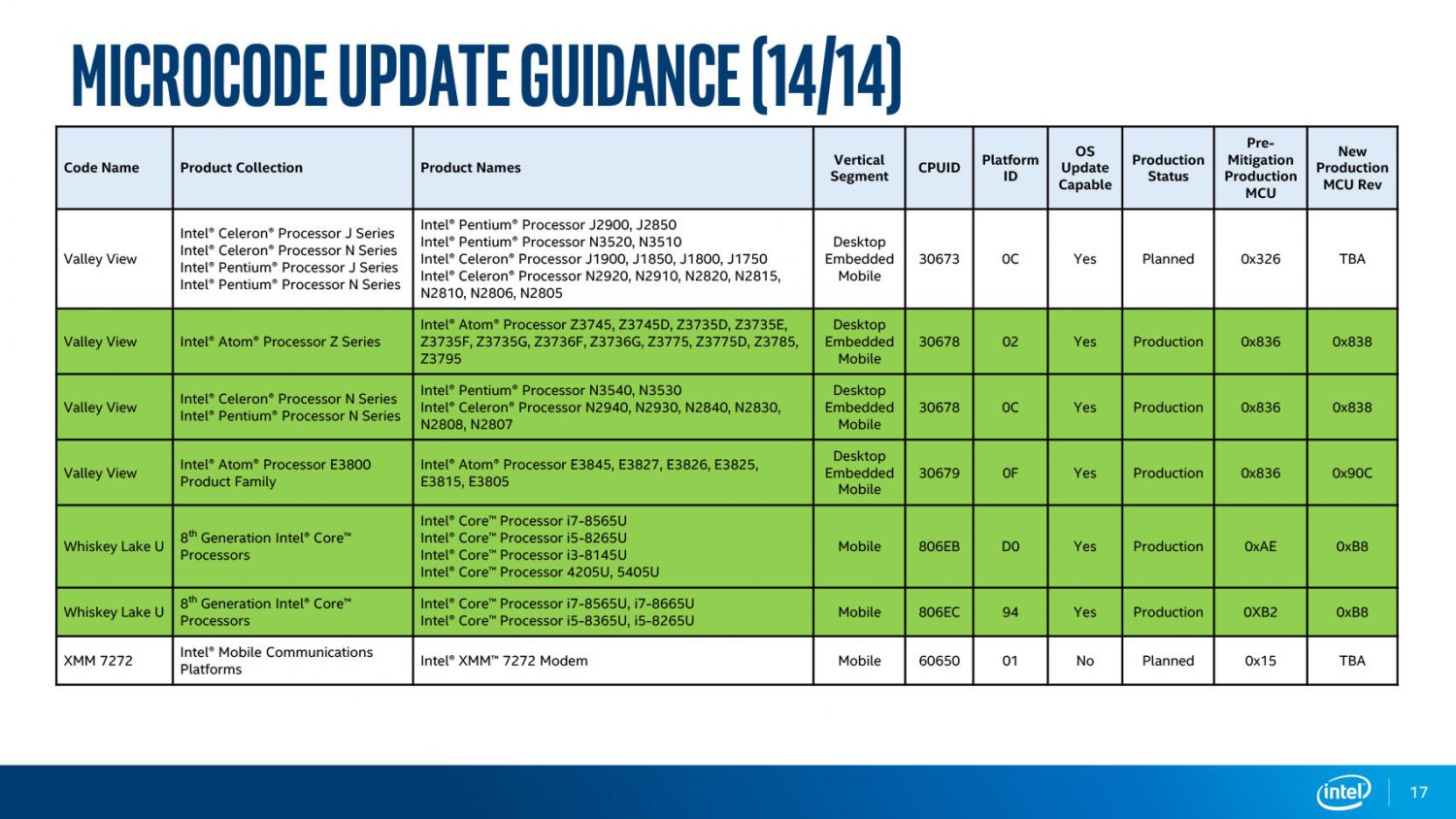 MICROCODE UPDATE GUIDANCE (14/14)

| Code Name | Product Collection | Product Names | Vertical Segment | CPUID | Platform ID | OS Update Capable | Production Status | Pre-Mitigation Production MCU | New Production MCU Rev |
|---|---|---|---|---|---|---|---|---|---|
| Valley View | Intel® Celeron® Processor J Series Intel® Celeron® Processor N Series Intel® Pentium® Processor J Series Intel® Pentium® Processor N Series | Intel® Pentium® Processor J2900, J2850 Intel® Pentium® Processor N3520, N3510 Intel® Celeron® Processor J1900, J1850, J1800, J1750 Intel® Celeron® Processor N2920, N2910, N2820, N2815, N2810, N2806, N2805 | Desktop Embedded Mobile | 30673 | 0C | Yes | Planned | 0x326 | TBA |
| Valley View | Intel® Atom® Processor Z Series | Intel® Atom® Processor Z3745, Z3745D, Z3735D, Z3735E, Z3735F, Z3735G, Z3736F, Z3736G, Z3775, Z3775D, Z3785, Z3795 | Desktop Embedded Mobile | 30678 | 02 | Yes | Production | 0x836 | 0x838 |
| Valley View | Intel® Celeron® Processor N Series Intel® Pentium® Processor N Series | Intel® Pentium® Processor N3540, N3530 Intel® Celeron® Processor N2940, N2930, N2840, N2830, N2808, N2807 | Desktop Embedded Mobile | 30678 | 0C | Yes | Production | 0x836 | 0x838 |
| Valley View | Intel® Atom® Processor E3800 Product Family | Intel® Atom® Processor E3845, E3827, E3826, E3825, E3815, E3805 | Desktop Embedded Mobile | 30679 | 0F | Yes | Production | 0x836 | 0x90C |
| Whiskey Lake U | 8$^{th}$ Generation Intel® Core™ Processors | Intel® Core™ Processor i7-8565U Intel® Core™ Processor i5-8265U Intel® Core™ Processor i3-8145U Intel® Core™ Processor 4205U, 5405U | Mobile | 806EB | D0 | Yes | Production | 0xAE | 0xB8 |
| Whiskey Lake U | 8$^{th}$ Generation Intel® Core™ Processors | Intel® Core™ Processor i7-8565U, i7-8665U Intel® Core™ Processor i5-8365U, i5-8265U | Mobile | 806EC | 94 | Yes | Production | 0XB2 | 0xB8 |
| XMM 7272 | Intel® Mobile Communications Platforms | Intel® XMM™ 7272 Modem | Mobile | 60650 | 01 | No | Planned | 0x15 | TBA |

intel 17